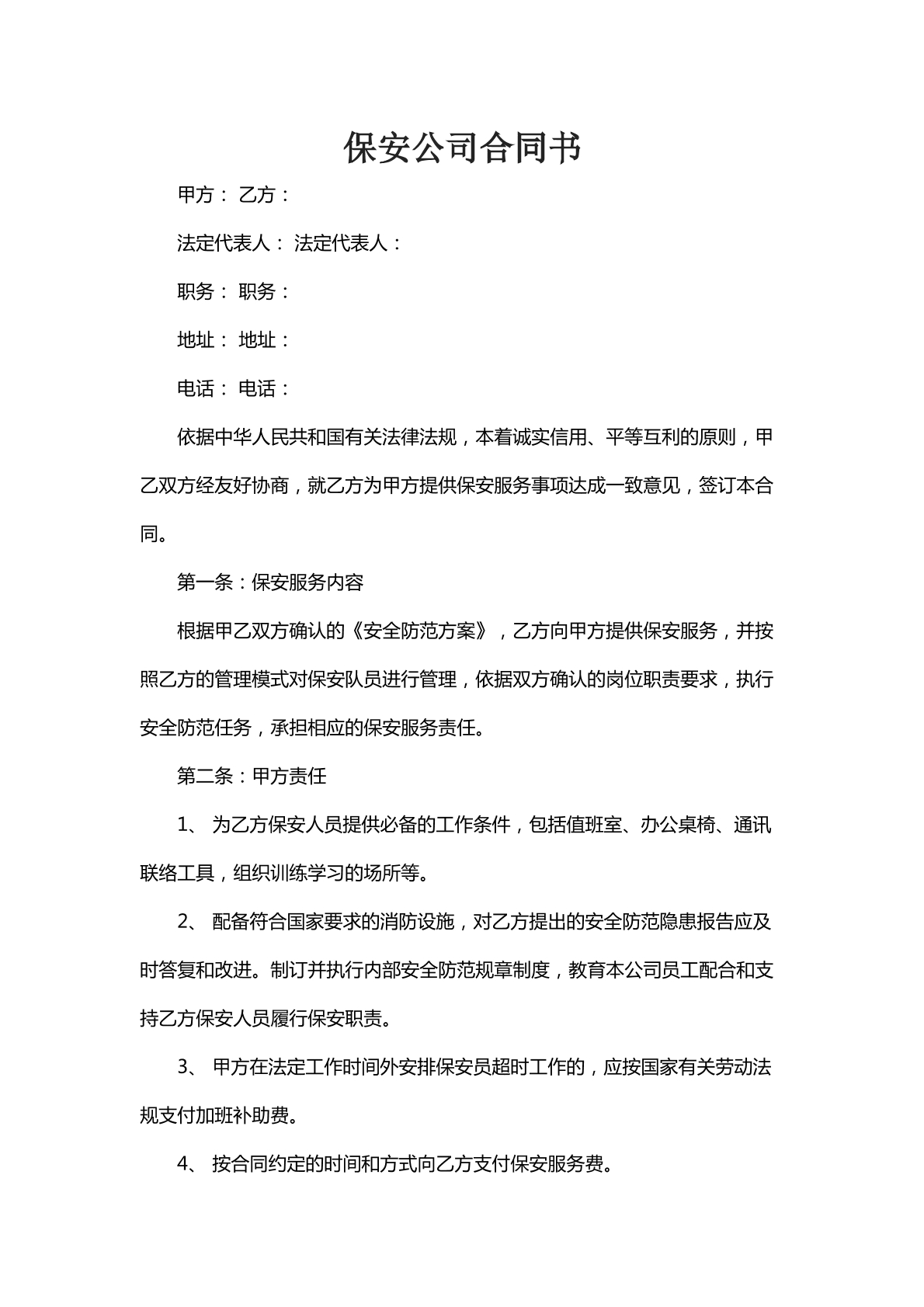 保安公司合同书

甲方： 乙方：

法定代表人： 法定代表人：

职务： 职务：

地址： 地址：

电话： 电话：

依据中华人民共和国有关法律法规，本着诚实信用、平等互利的原则，甲乙双方经友好协商，就乙方为甲方提供保安服务事项达成一致意见，签订本合同。

第一条：保安服务内容

根据甲乙双方确认的《安全防范方案》，乙方向甲方提供保安服务，并按照乙方的管理模式对保安队员进行管理，依据双方确认的岗位职责要求，执行安全防范任务，承担相应的保安服务责任。

第二条：甲方责任

1、为乙方保安人员提供必备的工作条件，包括值班室、办公桌椅、通讯联络工具，组织训练学习的场所等。

2、配备符合国家要求的消防设施，对乙方提出的安全防范隐患报告应及时答复和改进。制订并执行内部安全防范规章制度，教育本公司员工配合和支持乙方保安人员履行保安职责。

3、甲方在法定工作时间外安排保安员超时工作的，应按国家有关劳动法规支付加班补助费。

4、按合同约定的时间和方式向乙方支付保安服务费。